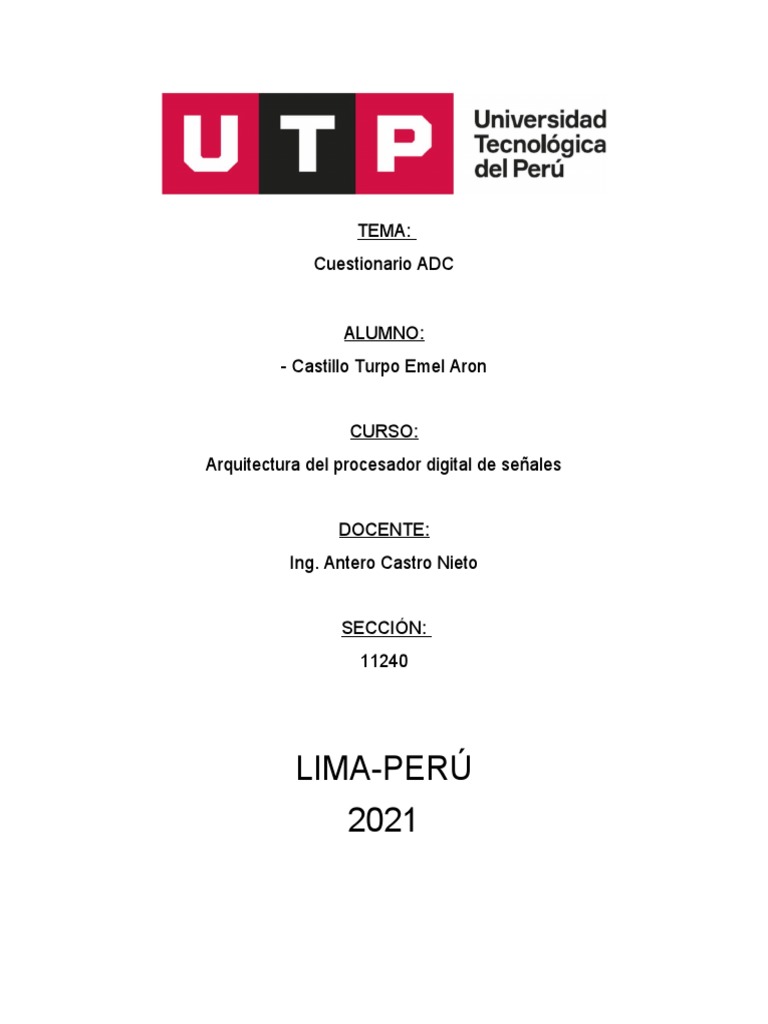 UTP Universidad Tecnológica del Perú

TEMA:
Cuestionario ADC

ALUMNO:
- Castillo Turpo Emel Aron

CURSO:
Arquitectura del procesador digital de señales

DOCENTE:
Ing. Antero Castro Nieto

SECCIÓN:
11240

LIMA-PERÚ
2021